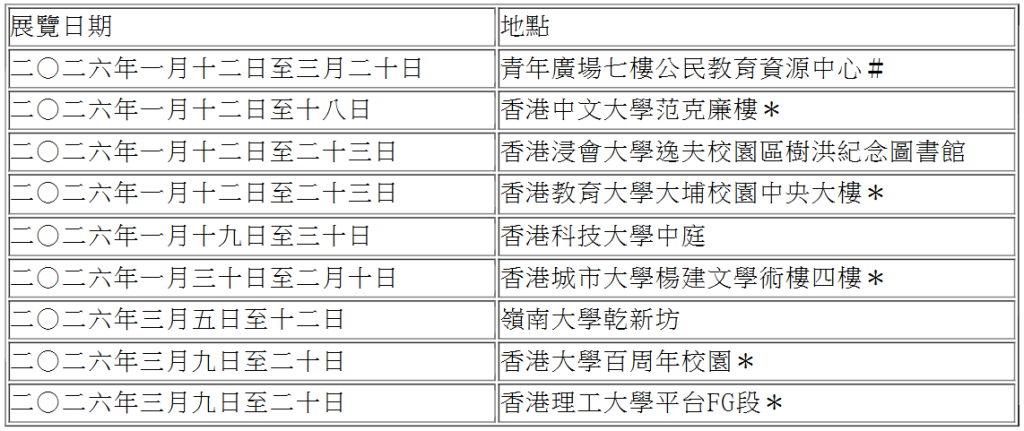 | 展覽日期 | 地點 |
|---|---|
| 二〇二六年一月十二日至三月二十日 | 青年廣場七樓公民教育資源中心# |
| 二〇二六年一月十二日至十八日 | 香港中文大學范克廉樓＊ |
| 二〇二六年一月十二日至二十三日 | 香港浸會大學逸夫校園區樹洪紀念圖書館 |
| 二〇二六年一月十二日至二十三日 | 香港教育大學大埔校園中央大樓＊ |
| 二〇二六年一月十九日至三十日 | 香港科技大學中庭 |
| 二〇二六年一月三十日至二月十日 | 香港城市大學楊建文學術樓四樓＊ |
| 二〇二六年三月五日至十二日 | 嶺南大學乾新坊 |
| 二〇二六年三月九日至二十日 | 香港大學百周年校園＊ |
| 二〇二六年三月九日至二十日 | 香港理工大學平台FG段＊ |